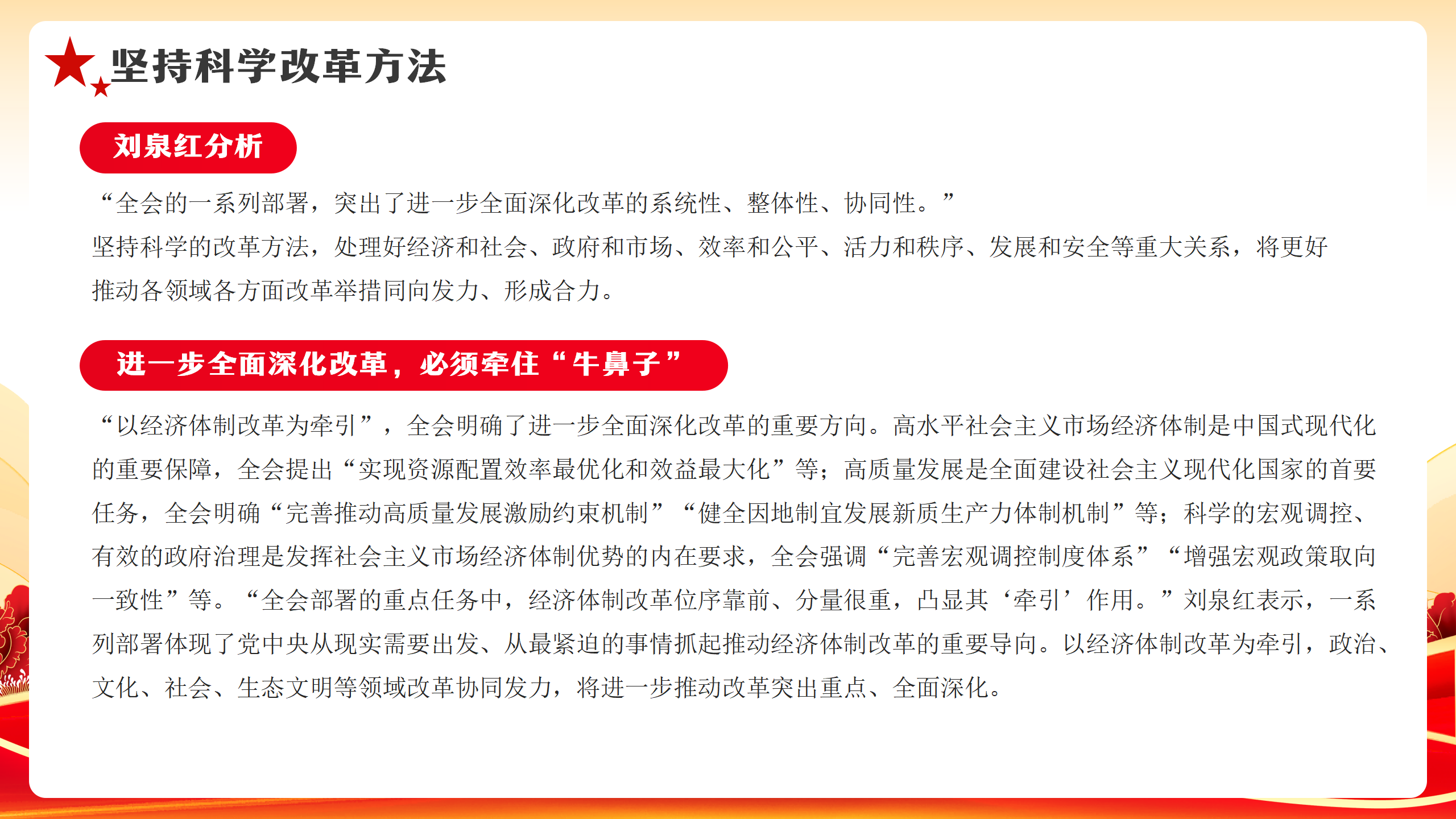 坚持科学改革方法

刘泉红分析

“全会的一系列部署，突出了进一步全面深化改革的系统性、整体性、协同性。”

坚持科学的改革方法，处理好经济和社会、政府和市场、效率和公平、活力和秩序、发展和安全等重大关系，将更好推动各领域各方面改革举措同向发力、形成合力。

进一步全面深化改革，必须牵住“牛鼻子”

“以经济体制改革为牵引”，全会明确了进一步全面深化改革的重要方向。高水平社会主义市场经济体制是中国式现代化的重要保障，全会提出“实现资源配置效率最优化和效益最大化”等；高质量发展是全面建设社会主义现代化国家的首要任务，全会明确“完善推动高质量发展激励约束机制”“健全因地制宜发展新质生产力体制机制”等；科学的宏观调控、有效的政府治理是发挥社会主义市场经济体制优势的内在要求，全会强调“完善宏观调控制度体系”“增强宏观政策取向一致性”等。“全会部署的重点任务中，经济体制改革位序靠前、分量很重，凸显其‘牵引’作用。”刘泉红表示，一系列部署体现了党中央从现实需要出发、从最紧迫的事情抓起推动经济体制改革的重要导向。以经济体制改革为牵引，政治、文化、社会、生态文明等领域改革协同发力，将进一步推动改革突出重点、全面深化。